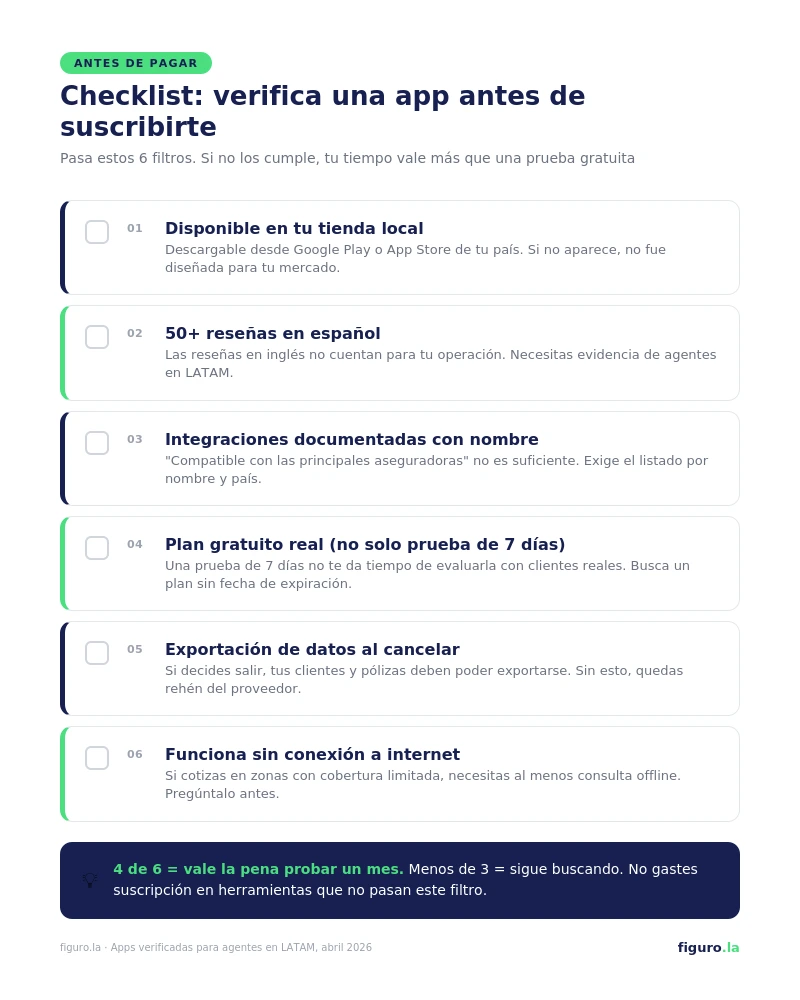 ANTES DE PAGAR

Checklist: verifica una app antes de suscribirte

Pasa estos 6 filtros. Si no los cumple, tu tiempo vale más que una prueba gratuita

01 Disponible en tu tienda local
Descargable desde Google Play o App Store de tu país. Si no aparece, no fue diseñada para tu mercado.

02 50+ reseñas en español
Las reseñas en inglés no cuentan para tu operación. Necesitas evidencia de agentes en LATAM.

03 Integraciones documentadas con nombre
"Compatible con las principales aseguradoras" no es suficiente. Exige el listado por nombre y país.

04 Plan gratuito real (no solo prueba de 7 días)
Una prueba de 7 días no te da tiempo de evaluarla con clientes reales. Busca un plan sin fecha de expiración.

05 Exportación de datos al cancelar
Si decides salir, tus clientes y pólizas deben poder exportarse. Sin esto, quedas rehén del proveedor.

06 Funciona sin conexión a internet
Si cotizas en zonas con cobertura limitada, necesitas al menos consulta offline. Pregúntalo antes.

4 de 6 = vale la pena probar un mes. Menos de 3 = sigue buscando. No gastes suscripción en herramientas que no pasan este filtro.

figuro.la · Apps verificadas para agentes en LATAM, abril 2026

figuro.la